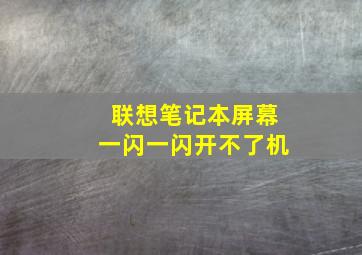 联想笔记本屏幕
一闪一闪开不了机